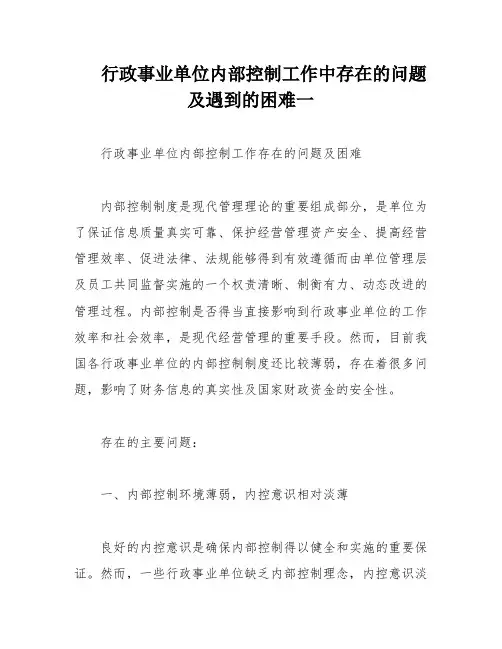 行政事业单位内部控制工作中存在的问题及遇到的困难一

行政事业单位内部控制工作存在的问题及困难

内部控制制度是现代管理理论的重要组成部分，是单位为了保证信息质量真实可靠、保护经营管理资产安全、提高经营管理效率、促进法律、法规能够得到有效遵循而由单位管理层及员工共同监督实施的一个权责清晰、制衡有力、动态改进的管理过程。内部控制是否得当直接影响到行政事业单位的工作效率和社会效率，是现代经营管理的重要手段。然而，目前我国各行政事业单位的内部控制制度还比较薄弱，存在着很多问题，影响了财务信息的真实性及国家财政资金的安全性。

存在的主要问题：

一、内部控制环境薄弱，内控意识相对淡薄

良好的内控意识是确保内部控制得以健全和实施的重要保证。然而，一些行政事业单位缺乏内部控制理念，内控意识淡